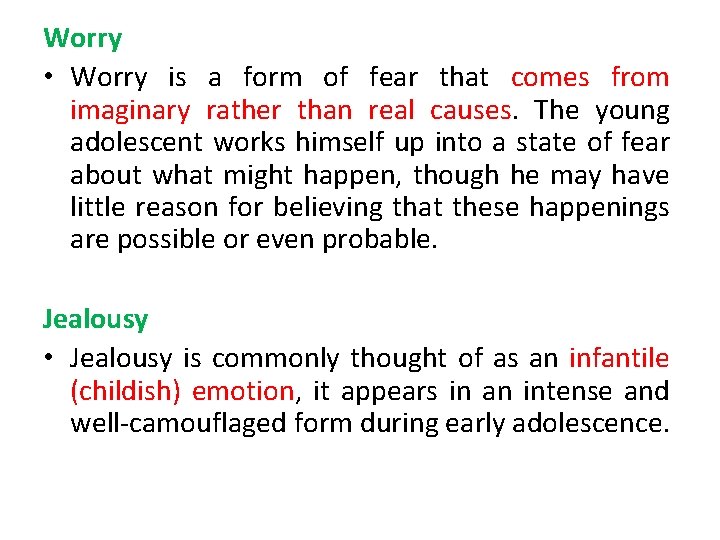 Worry

• Worry is a form of fear that comes from imaginary rather than real causes. The young adolescent works himself up into a state of fear about what might happen, though he may have little reason for believing that these happenings are possible or even probable.

Jealousy

• Jealousy is commonly thought of as an infantile (childish) emotion, it appears in an intense and well-camouflaged form during early adolescence.